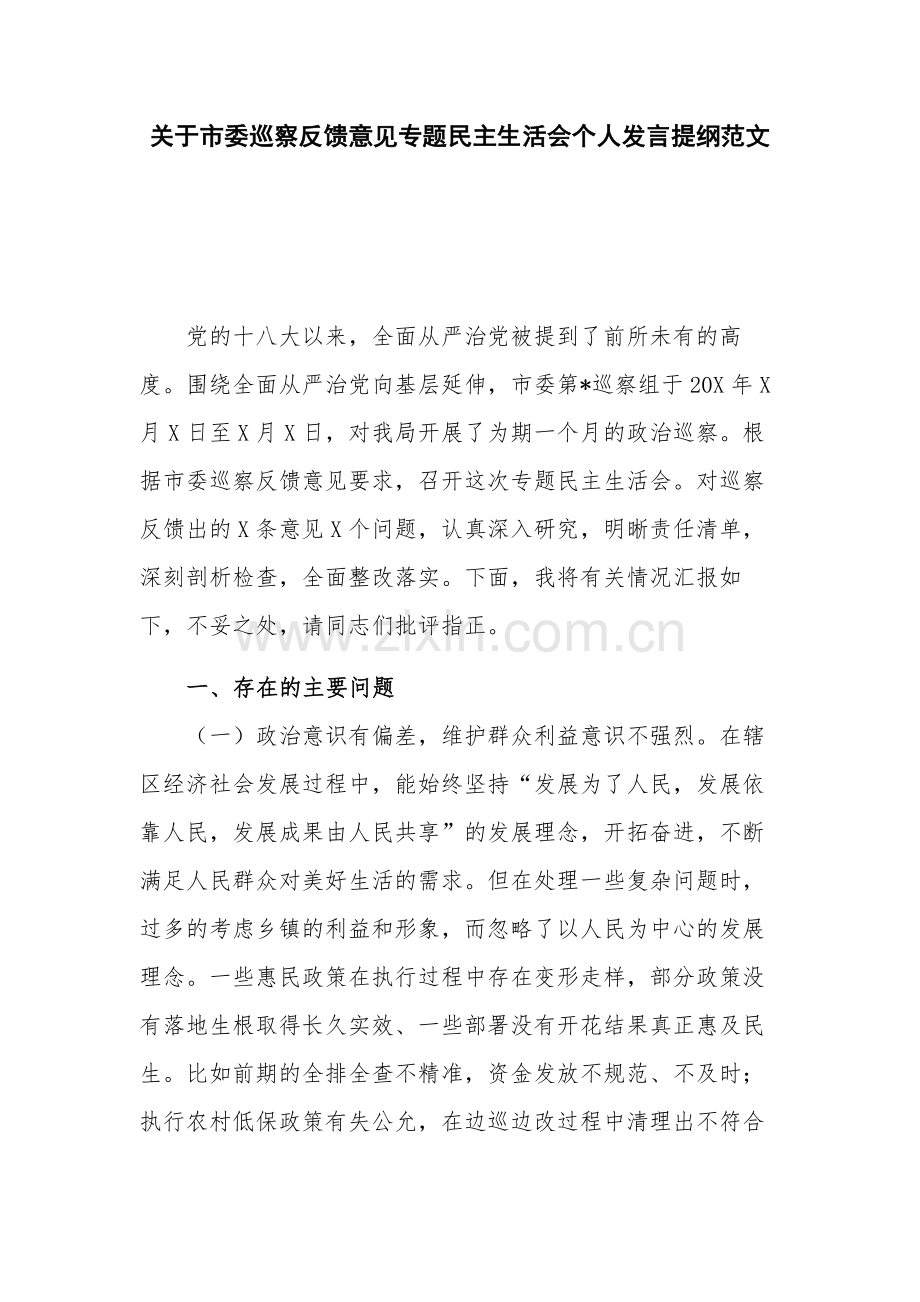 关于市委巡察反馈意见专题民主生活会个人发言提纲范文

党的十八大以来，全面从严治党被提到了前所未有的高度。围绕全面从严治党向基层延伸，市委第*巡察组于20X年X月X日至X月X日，对我局开展了为期一个月的政治巡察。根据市委巡察反馈意见要求，召开这次专题民主生活会。对巡察反馈出的X条意见X个问题，认真深入研究，明晰责任清单，深刻剖析检查，全面整改落实。下面，我将有关情况汇报如下，不妥之处，请同志们批评指正。

一、存在的主要问题

（一）政治意识有偏差，维护群众利益意识不强烈。在辖区经济社会发展过程中，能始终坚持“发展为了人民，发展依靠人民，发展成果由人民共享”的发展理念，开拓奋进，不断满足人民群众对美好生活的需求。但在处理一些复杂问题时，过多的考虑乡镇的利益和形象，而忽略了以人民为中心的发展理念。一些惠民政策在执行过程中存在变形走样，部分政策没有落地生根取得长久实效、一些部署没有开花结果真正惠及民生。比如前期的全排全查不精准，资金发放不规范、不及时；执行农村低保政策有失公允，在边巡边改过程中清理出不符合

www.zixin.com.cn